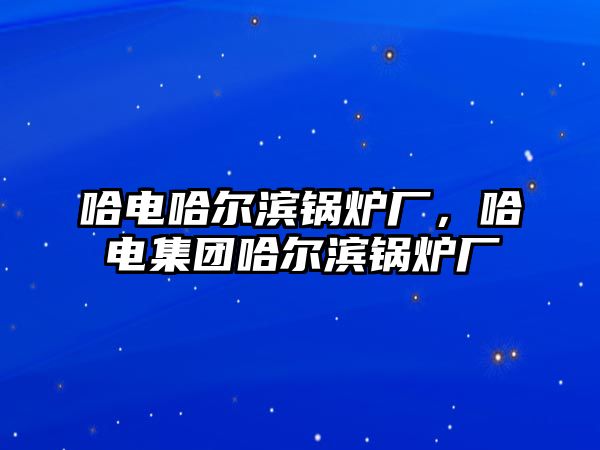 哈电哈尔滨锅炉厂，哈电集团哈尔滨锅炉厂